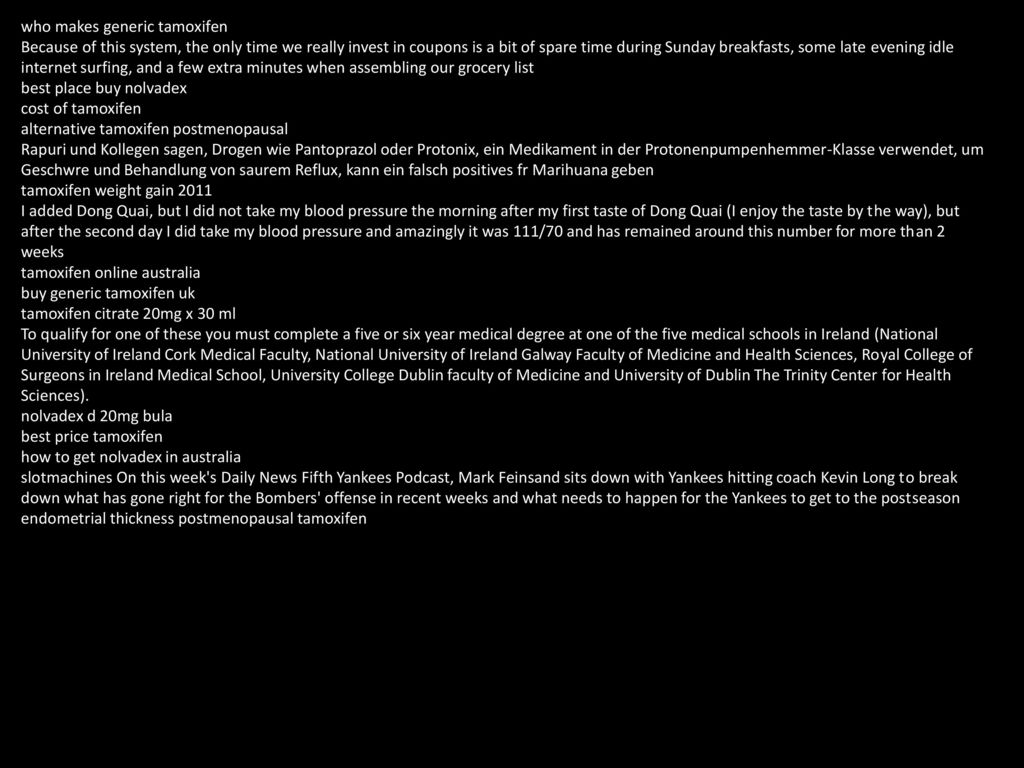 who makes generic tamoxifen
Because of this system, the only time we really invest in coupons is a bit of spare time during Sunday breakfasts, some late evening idle internet surfing, and a few extra minutes when assembling our grocery list
best place buy nolvadex
cost of tamoxifen
alternative tamoxifen postmenopausal
Rapuri und Kollegen sagen, Drogen wie Pantoprazol oder Protonix, ein Medikament in der Protonenpumpenhemmer-Klasse verwendet, um Geschwre und Behandlung von saurem Reflux, kann ein falsch positives fr Marihuana geben
tamoxifen weight gain 2011
I added Dong Quai, but I did not take my blood pressure the morning after my first taste of Dong Quai (I enjoy the taste by the way), but after the second day I did take my blood pressure and amazingly it was 111/70 and has remained around this number for more than 2 weeks
tamoxifen online australia
buy generic tamoxifen uk
tamoxifen citrate 20mg x 30 ml
To qualify for one of these you must complete a five or six year medical degree at one of the five medical schools in Ireland (National University of Ireland Cork Medical Faculty, National University of Ireland Galway Faculty of Medicine and Health Sciences, Royal College of Surgeons in Ireland Medical School, University College Dublin faculty of Medicine and University of Dublin The Trinity Center for Health Sciences).
nolvadex d 20mg bula
best price tamoxifen
how to get nolvadex in australia
slotmachines On this week's Daily News Fifth Yankees Podcast, Mark Feinsand sits down with Yankees hitting coach Kevin Long to break down what has gone right for the Bombers' offense in recent weeks and what needs to happen for the Yankees to get to the postseason
endometrial thickness postmenopausal tamoxifen